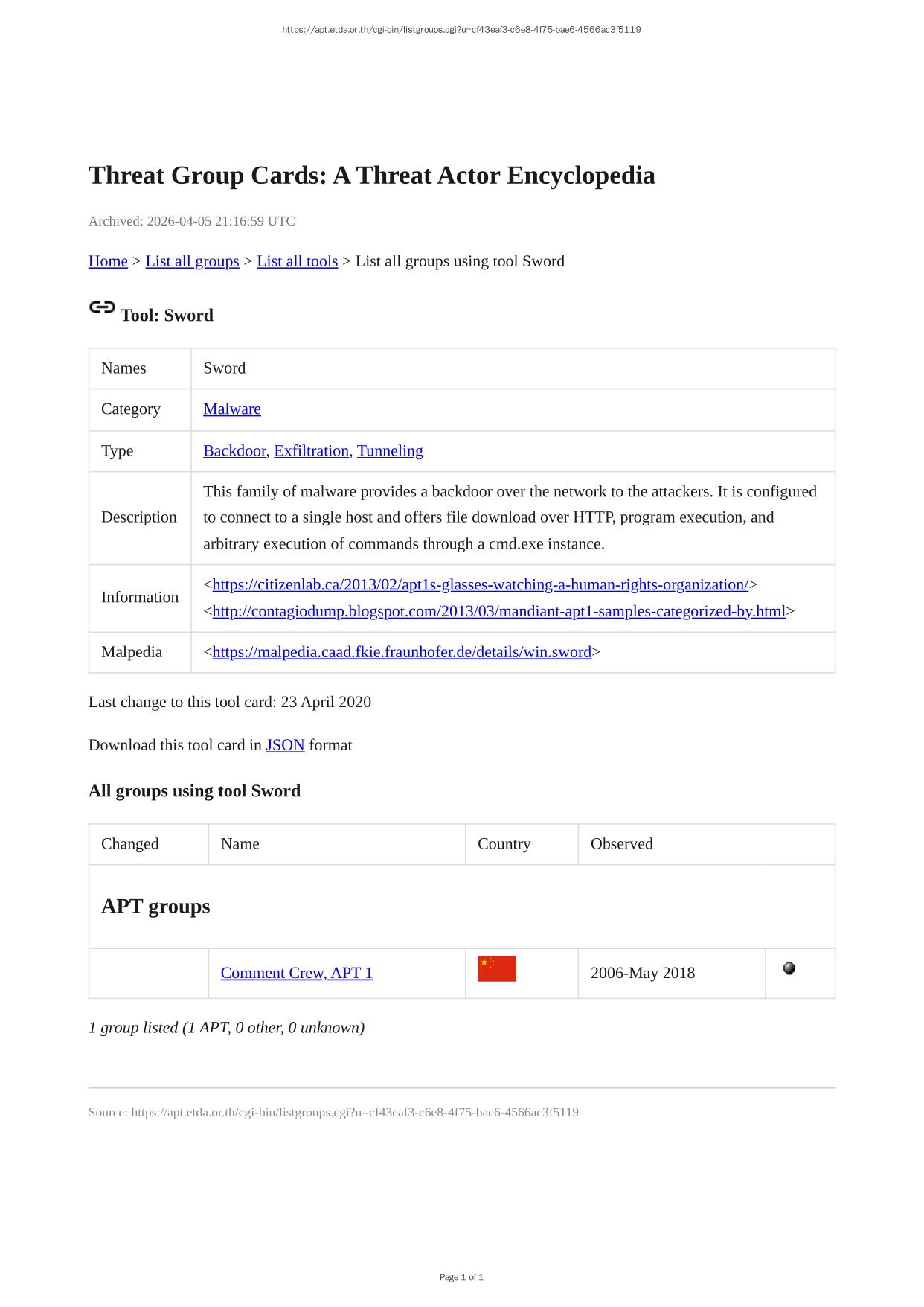 https://apt.etda.or.th/cgi-bin/listgroups.cgi?u=cf43eaf3-c6e8-4f75-bae6-4566ac3f5119

Threat Group Cards: A Threat Actor Encyclopedia

Archived: 2026-04-05 21:16:59 UTC

Home > List all groups > List all tools > List all groups using tool Sword

Tool: Sword

| Names | Sword |
|---|---|
| Category | Malware |
| Type | Backdoor, Exfiltration, Tunneling |
| Description | This family of malware provides a backdoor over the network to the attackers. It is configured to connect to a single host and offers file download over HTTP, program execution, and arbitrary execution of commands through a cmd.exe instance. |
| Information | <https://citizenlab.ca/2013/02/apt1s-glasses-watching-a-human-rights-organization/> <http://contagiodump.blogspot.com/2013/03/mandiant-apt1-samples-categorized-by.html> |
| Malpedia | <https://malpedia.caad.fkie.fraunhofer.de/details/win.sword> |

Last change to this tool card: 23 April 2020

Download this tool card in JSON format

All groups using tool Sword

| Changed | Name | Country | Observed | |
|---|---|---|---|---|
| APT groups | | | | |
| | Comment Crew, APT 1 | | 2006-May 2018 | |

1 group listed (1 APT, 0 other, 0 unknown)

Source: https://apt.etda.or.th/cgi-bin/listgroups.cgi?u=cf43eaf3-c6e8-4f75-bae6-4566ac3f5119

Page 1 of 1